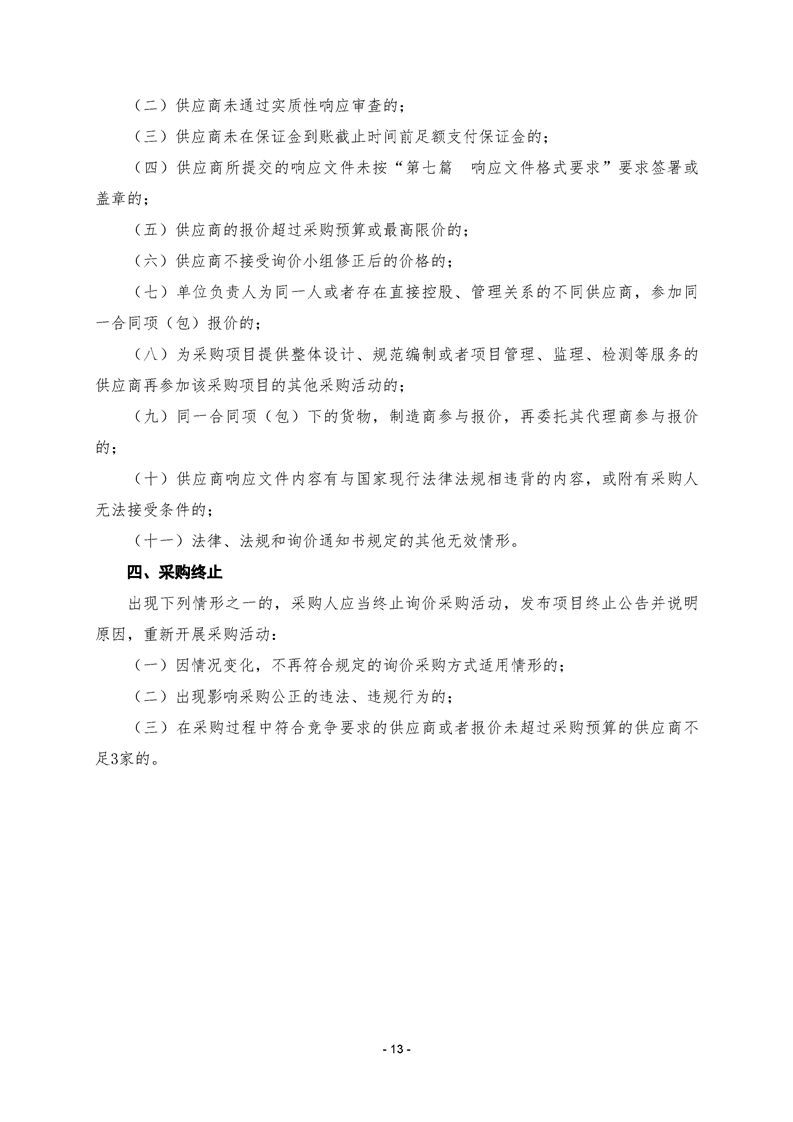 （二）供应商未通过实质性响应审查的；

（三）供应商未在保证金到账截止时间前足额支付保证金的；

（四）供应商所提交的响应文件未按“第七篇　响应文件格式要求”要求签署或盖章的；

（五）供应商的报价超过采购预算或最高限价的；

（六）供应商不接受询价小组修正后的价格的；

（七）单位负责人为同一人或者存在直接控股、管理关系的不同供应商，参加同一合同项（包）报价的；

（八）为采购项目提供整体设计、规范编制或者项目管理、监理、检测等服务的供应商再参加该采购项目的其他采购活动的；

（九）同一合同项（包）下的货物，制造商参与报价，再委托其代理商参与报价的；

（十）供应商响应文件内容有与国家现行法律法规相违背的内容，或附有采购人无法接受条件的；

（十一）法律、法规和询价通知书规定的其他无效情形。

四、采购终止

出现下列情形之一的，采购人应当终止询价采购活动，发布项目终止公告并说明原因，重新开展采购活动：

（一）因情况变化，不再符合规定的询价采购方式适用情形的；

（二）出现影响采购公正的违法、违规行为的；

（三）在采购过程中符合竞争要求的供应商或者报价未超过采购预算的供应商不足3家的。

- 13 -